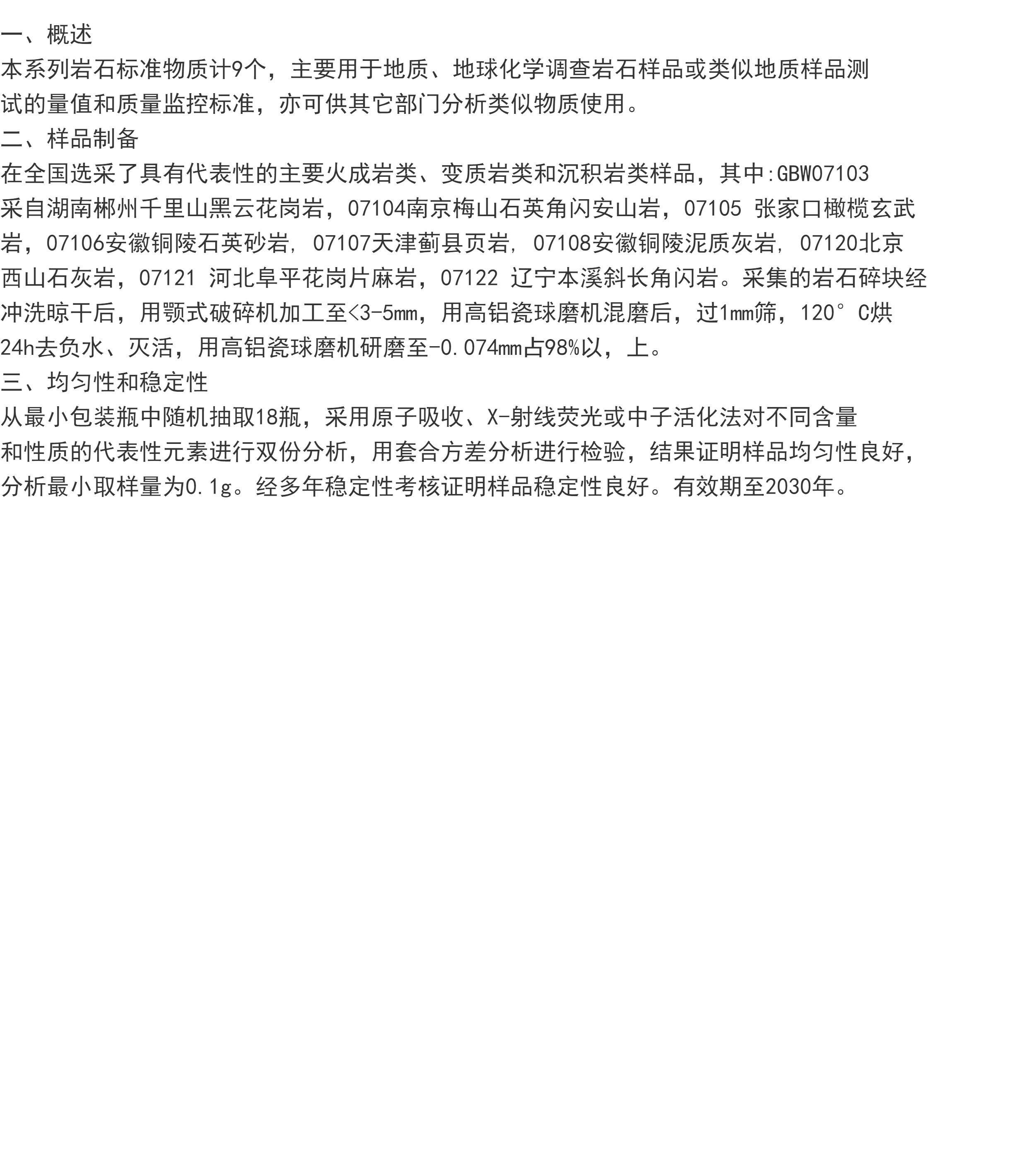 一、概述

本系列岩石标准物质计9个，主要用于地质、地球化学调查岩石样品或类似地质样品测试的量值和质量监控标准，亦可供其它部门分析类似物质使用。

二、样品制备

在全国选采了具有代表性的主要火成岩类、变质岩类和沉积岩类样品，其中:GBW07103采自湖南郴州千里山黑云花岗岩，07104南京梅山石英角闪安山岩，07105 张家口橄榄玄武岩，07106安徽铜陵石英砂岩，07107天津蓟县页岩，07108安徽铜陵泥质灰岩，07120北京西山石灰岩，07121 河北阜平花岗片麻岩，07122 辽宁本溪斜长角闪岩。采集的岩石碎块经冲洗晾干后，用颚式破碎机加工至<3-5mm，用高铝瓷球磨机混磨后，过1mm筛，120°C烘24h去负水、灭活，用高铝瓷球磨机研磨至-0.074mm占98%以，上。

三、均匀性和稳定性

从最小包装瓶中随机抽取18瓶，采用原子吸收、X-射线荧光或中子活化法对不同含量和性质的代表性元素进行双份分析，用套合方差分析进行检验，结果证明样品均匀性良好，分析最小取样量为0.1g。经多年稳定性考核证明样品稳定性良好。有效期至2030年。